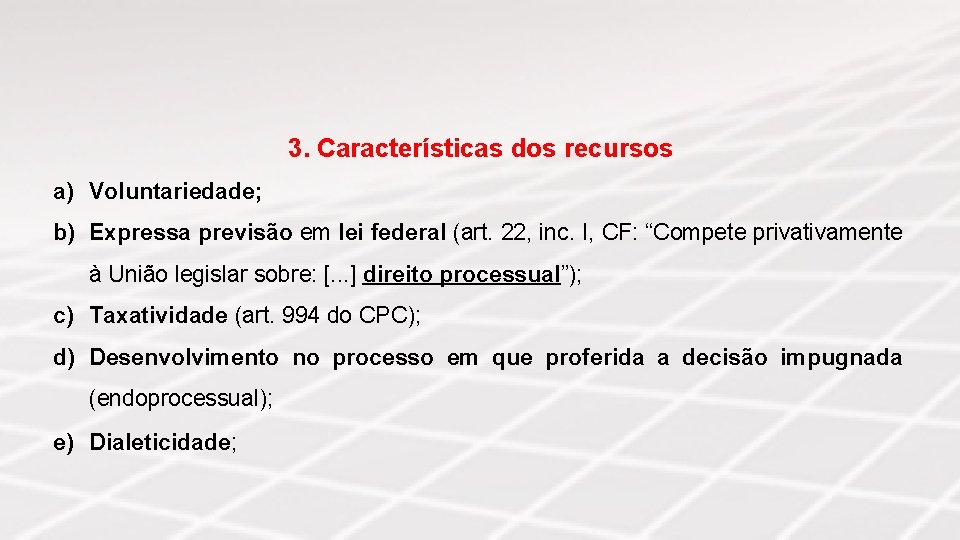 3. Características dos recursos

a) Voluntariedade;

b) Expressa previsão em lei federal (art. 22, inc. I, CF: “Compete privativamente à União legislar sobre: [...] direito processual”);

c) Taxatividade (art. 994 do CPC);

d) Desenvolvimento no processo em que proferida a decisão impugnada (endoprocessual);

e) Dialeticidade;